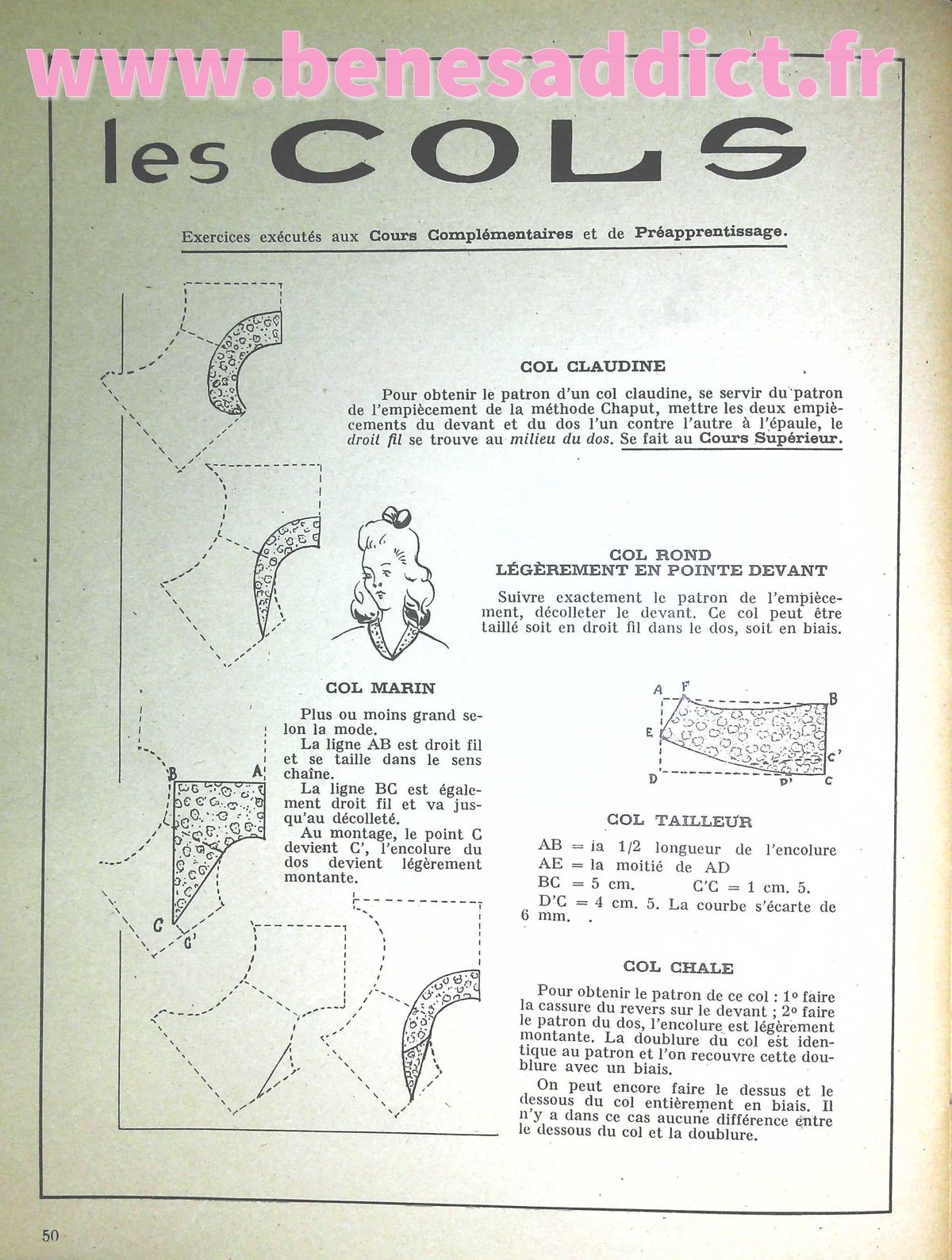 www.benesaddict.fr

les COLS

Exercices exécutés aux Cours Complémentaires et de Préapprentissage.

COL CLAUDINE

Pour obtenir le patron d'un col claudine, se servir du patron de l'empiècement de la méthode Chaput, mettre les deux empiècements du devant et du dos l'un contre l'autre à l'épaule, le droit fil se trouve au milieu du dos. Se fait au Cours Supérieur.

COL ROND
LÉGÈREMENT EN POINTE DEVANT

Suivre exactement le patron de l'empiècement, décolleter le devant. Ce col peut être taillé soit en droit fil dans le dos, soit en biais.

COL MARIN

Plus ou moins grand selon la mode.

La ligne AB est droit fil et se taille dans le sens chaîne.

La ligne BC est également droit fil et va jusqu'au décolleté.

Au montage, le point C devient C', l'encolure du dos devient légèrement montante.

B A C C'

A F B E C' D D' C

COL TAILLEUR

AB = la 1/2 longueur de l'encolure
AE = la moitié de AD
BC = 5 cm. C'C = 1 cm. 5.
D'C = 4 cm. 5. La courbe s'écarte de 6 mm.

COL CHALE

Pour obtenir le patron de ce col : 1° faire la cassure du revers sur le devant ; 2° faire le patron du dos, l'encolure est légèrement montante. La doublure du col est identique au patron et l'on recouvre cette doublure avec un biais.

On peut encore faire le dessus et le dessous du col entièrement en biais. Il n'y a dans ce cas aucune différence entre le dessous du col et la doublure.

50